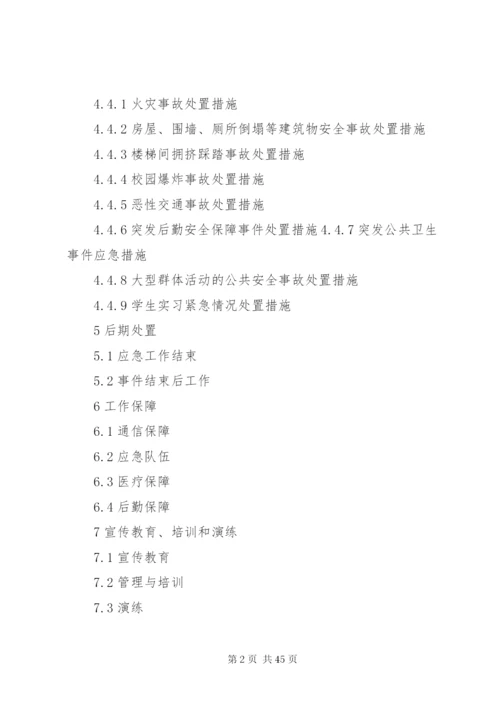 4.4.1 火灾事故处置措施

4.4.2 房屋、围墙、厕所倒塌等建筑物安全事故处置措施

4.4.3 楼梯间拥挤踩踏事故处置措施

4.4.4 校园爆炸事故处置措施

4.4.5 恶性交通事故处置措施

4.4.6 突发后勤安全保障事件处置措施 4.4.7 突发公共卫生事件应急措施

4.4.8 大型群体活动的公共安全事故处置措施

4.4.9 学生实习紧急情况处置措施

5 后期处置

5.1 应急工作结束

5.2 事件结束后工作

6 工作保障

6.1 通信保障

6.2 应急队伍

6.3 医疗保障

6.4 后勤保障

7 宣传教育、培训和演练

7.1 宣传教育

7.2 管理与培训

7.3 演练

第 2 页 共 45 页